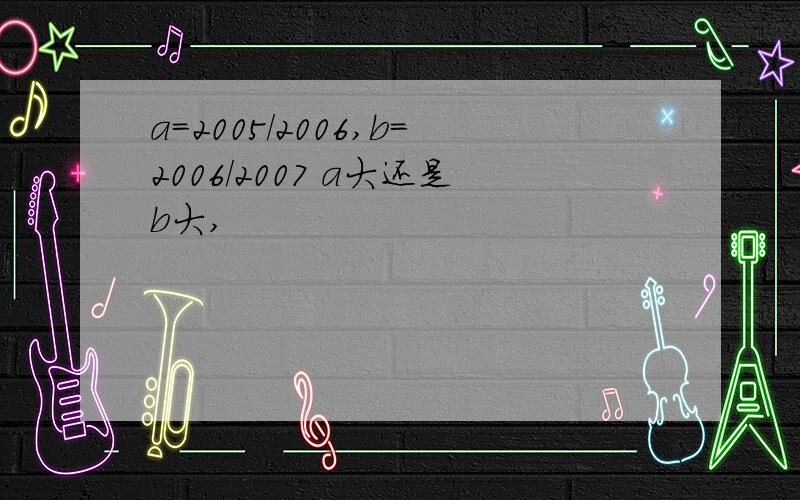 a=2005/2006,b=2006/2007 a大还是b大,